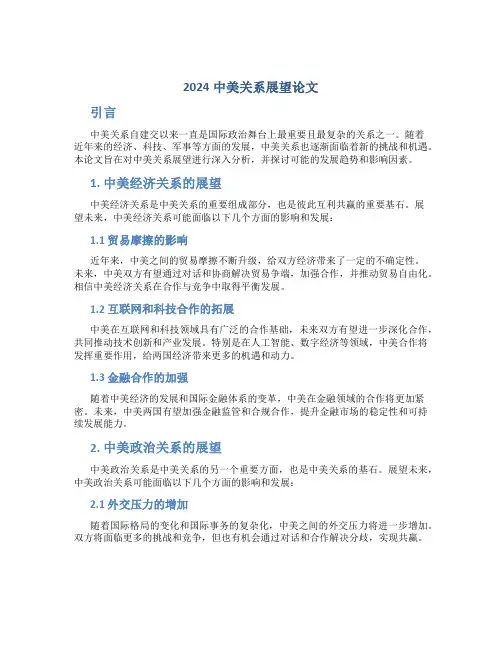 2024 中美关系展望论文

引言

中美关系自建交以来一直是国际政治舞台上最重要且最复杂的关系之一。随着近年来的经济、科技、军事等方面的发展，中美关系也逐渐面临着新的挑战和机遇。本论文旨在对中美关系展望进行深入分析，并探讨可能的发展趋势和影响因素。

1. 中美经济关系的展望

中美经济关系是中美关系的重要组成部分，也是彼此互利共赢的重要基石。展望未来，中美经济关系可能面临以下几个方面的影响和发展：

1.1 贸易摩擦的影响

近年来，中美之间的贸易摩擦不断升级，给双方经济带来了一定的不确定性。未来，中美双方有望通过对话和协商解决贸易争端，加强合作，并推动贸易自由化。相信中美经济关系在合作与竞争中取得平衡发展。

1.2 互联网和科技合作的拓展

中美在互联网和科技领域具有广泛的合作基础，未来双方有望进一步深化合作，共同推动技术创新和产业发展。特别是在人工智能、数字经济等领域，中美合作将发挥重要作用，给两国经济带来更多的机遇和动力。

1.3 金融合作的加强

随着中美经济的发展和国际金融体系的变革，中美在金融领域的合作将更加紧密。未来，中美两国有望加强金融监管和合规合作，提升金融市场的稳定性和可持续发展能力。

2. 中美政治关系的展望

中美政治关系是中美关系的另一个重要方面，也是中美关系的基石。展望未来，中美政治关系可能面临以下几个方面的影响和发展：

2.1 外交压力的增加

随着国际格局的变化和国际事务的复杂化，中美之间的外交压力将进一步增加。双方将面临更多的挑战和竞争，但也有机会通过对话和合作解决分歧，实现共赢。